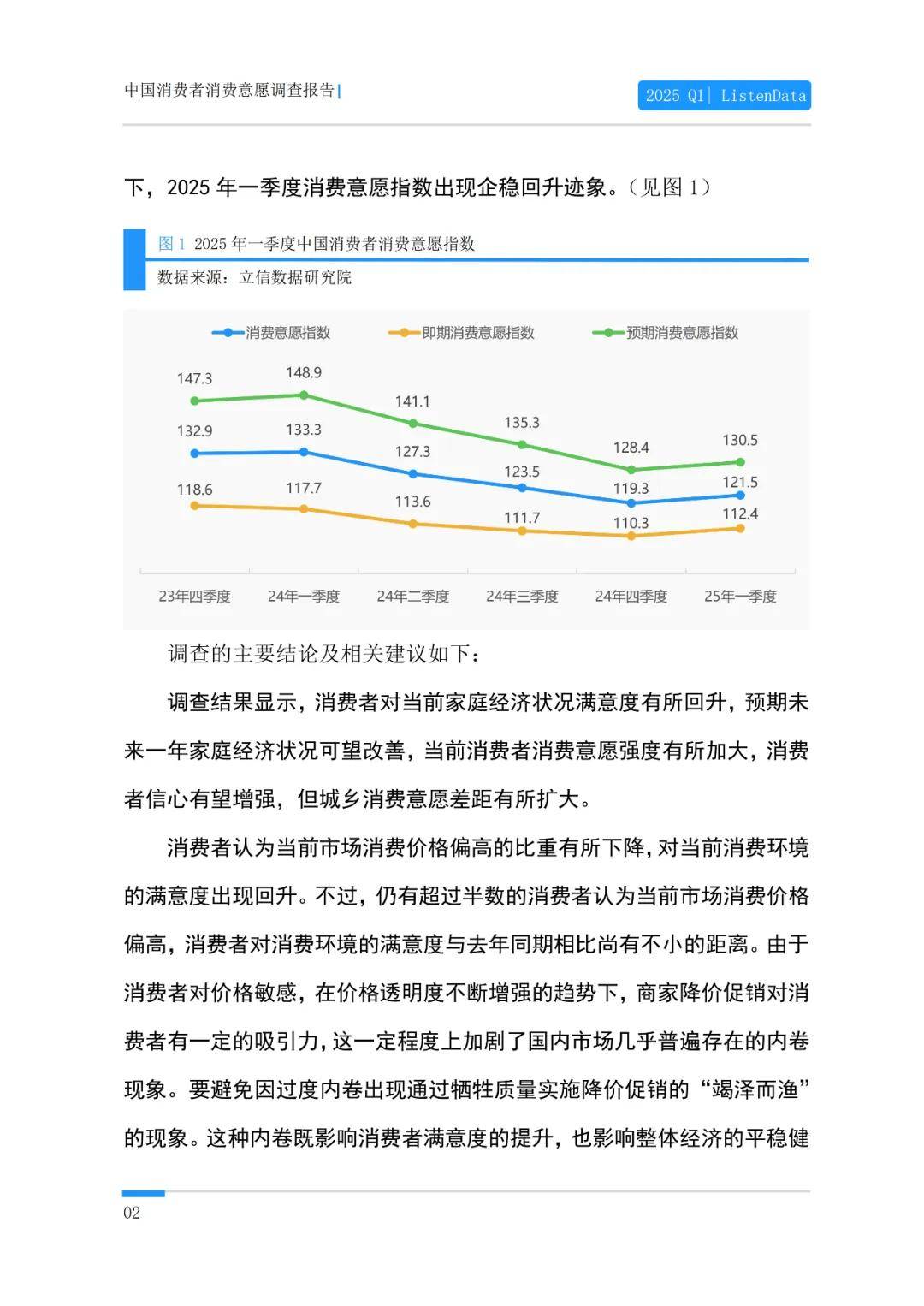 中国消费者消费意愿调查报告

2025 Q1| ListenData

下，2025年一季度消费意愿指数出现企稳回升迹象。（见图1）

图1 2025年一季度中国消费者消费意愿指数

数据来源：立信数据研究院

消费意愿指数 即期消费意愿指数 预期消费意愿指数

147.3 148.9 141.1 135.3 128.4 130.5

132.9 133.3 127.3 123.5 119.3 121.5

118.6 117.7 113.6 111.7 110.3 112.4

23年四季度 24年一季度 24年二季度 24年三季度 24年四季度 25年一季度

调查的主要结论及相关建议如下：

调查结果显示，消费者对当前家庭经济状况满意度有所回升，预期未来一年家庭经济状况可望改善，当前消费者消费意愿强度有所加大，消费者信心有望增强，但城乡消费意愿差距有所扩大。

消费者认为当前市场消费价格偏高的比重有所下降，对当前消费环境的满意度出现回升。不过，仍有超过半数的消费者认为当前市场消费价格偏高，消费者对消费环境的满意度与去年同期相比尚有不小的距离。由于消费者对价格敏感，在价格透明度不断增强的趋势下，商家降价促销对消费者有一定的吸引力，这一定程度上加剧了国内市场几乎普遍存在的内卷现象。要避免因过度内卷出现通过牺牲质量实施降价促销的“竭泽而渔”的现象。这种内卷既影响消费者满意度的提升，也影响整体经济的平稳健

02